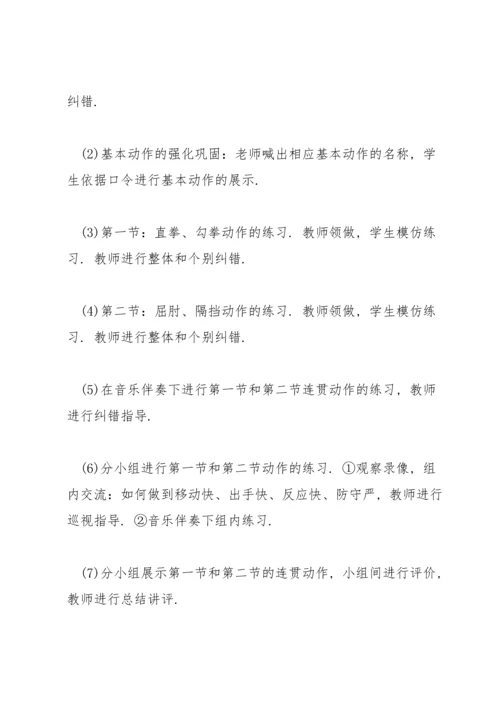 纠错.

(2)基本动作的强化巩固：老师喊出相应基本动作的名称，学生依据口令进行基本动作的展示.

(3)第一节：直拳、勾拳动作的练习. 教师领做，学生模仿练习. 教师进行整体和个别纠错.

(4)第二节：屈肘、隔挡动作的练习. 教师领做，学生模仿练习. 教师进行整体和个别纠错.

(5)在音乐伴奏下进行第一节和第二节连贯动作的练习，教师进行纠错指导.

(6)分小组进行第一节和第二节动作的练习. ①观察录像，组内交流：如何做到移动快、出手快、反应快、防守严，教师进行巡视指导. ②音乐伴奏下组内练习.

(7)分小组展示第一节和第二节的连贯动作，小组间进行评价，教师进行总结讲评.